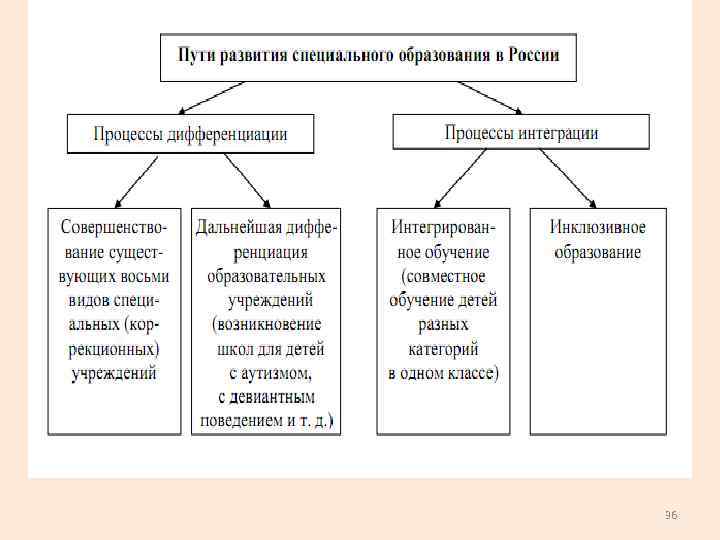 Пути развития специального образования в России

Процессы дифференциации

Процессы интеграции

Совершенствование существующих восьми видов специальных (коррекционных) учреждений

Дальнейшая дифференциация образовательных учреждений (возникновение школ для детей с аутизмом, с девиантным поведением и т. д.)

Интегрированное обучение (совместное обучение детей разных категорий в одном классе)

Инклюзивное образование

96